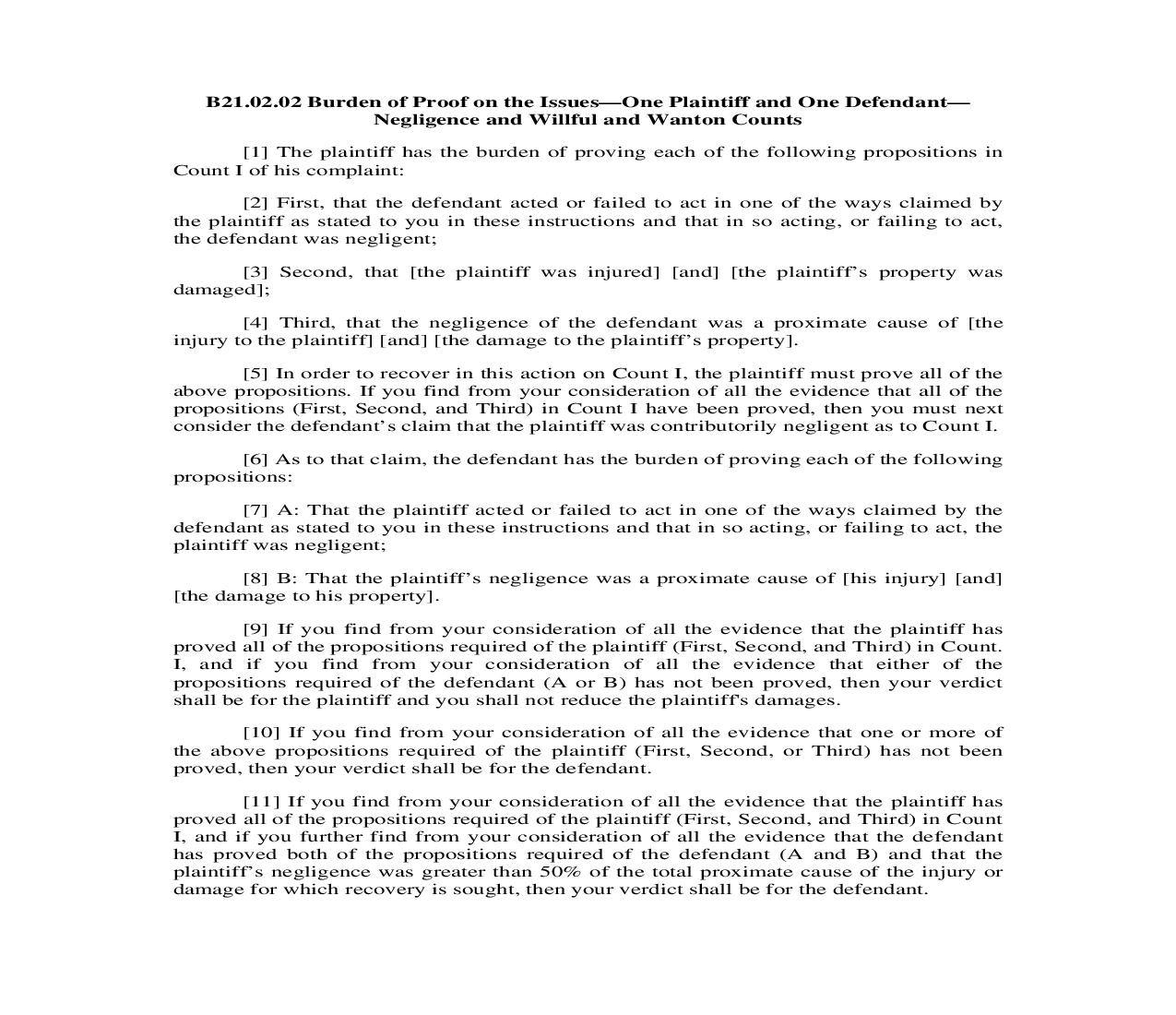 B21.02.02 Burden of Proof on the Issues—One Plaintiff and One Defendant—Negligence and Willful and Wanton Counts

[1] The plaintiff has the burden of proving each of the following propositions in Count I of his complaint:

[2] First, that the defendant acted or failed to act in one of the ways claimed by the plaintiff as stated to you in these instructions and that in so acting, or failing to act, the defendant was negligent;

[3] Second, that [the plaintiff was injured] [and] [the plaintiff's property was damaged];

[4] Third, that the negligence of the defendant was a proximate cause of [the injury to the plaintiff] [and] [the damage to the plaintiff's property].

[5] In order to recover in this action on Count I, the plaintiff must prove all of the above propositions. If you find from your consideration of all the evidence that all of the propositions (First, Second, and Third) in Count I have been proved, then you must next consider the defendant's claim that the plaintiff was contributorily negligent as to Count I.

[6] As to that claim, the defendant has the burden of proving each of the following propositions:

[7] A: That the plaintiff acted or failed to act in one of the ways claimed by the defendant as stated to you in these instructions and that in so acting, or failing to act, the plaintiff was negligent;

[8] B: That the plaintiff's negligence was a proximate cause of [his injury] [and] [the damage to his property].

[9] If you find from your consideration of all the evidence that the plaintiff has proved all of the propositions required of the plaintiff (First, Second, and Third) in Count. I, and if you find from your consideration of all the evidence that either of the propositions required of the defendant (A or B) has not been proved, then your verdict shall be for the plaintiff and you shall not reduce the plaintiff's damages.

[10] If you find from your consideration of all the evidence that one or more of the above propositions required of the plaintiff (First, Second, or Third) has not been proved, then your verdict shall be for the defendant.

[11] If you find from your consideration of all the evidence that the plaintiff has proved all of the propositions required of the plaintiff (First, Second, and Third) in Count I, and if you further find from your consideration of all the evidence that the defendant has proved both of the propositions required of the defendant (A and B) and that the plaintiff's negligence was greater than 50% of the total proximate cause of the injury or damage for which recovery is sought, then your verdict shall be for the defendant.